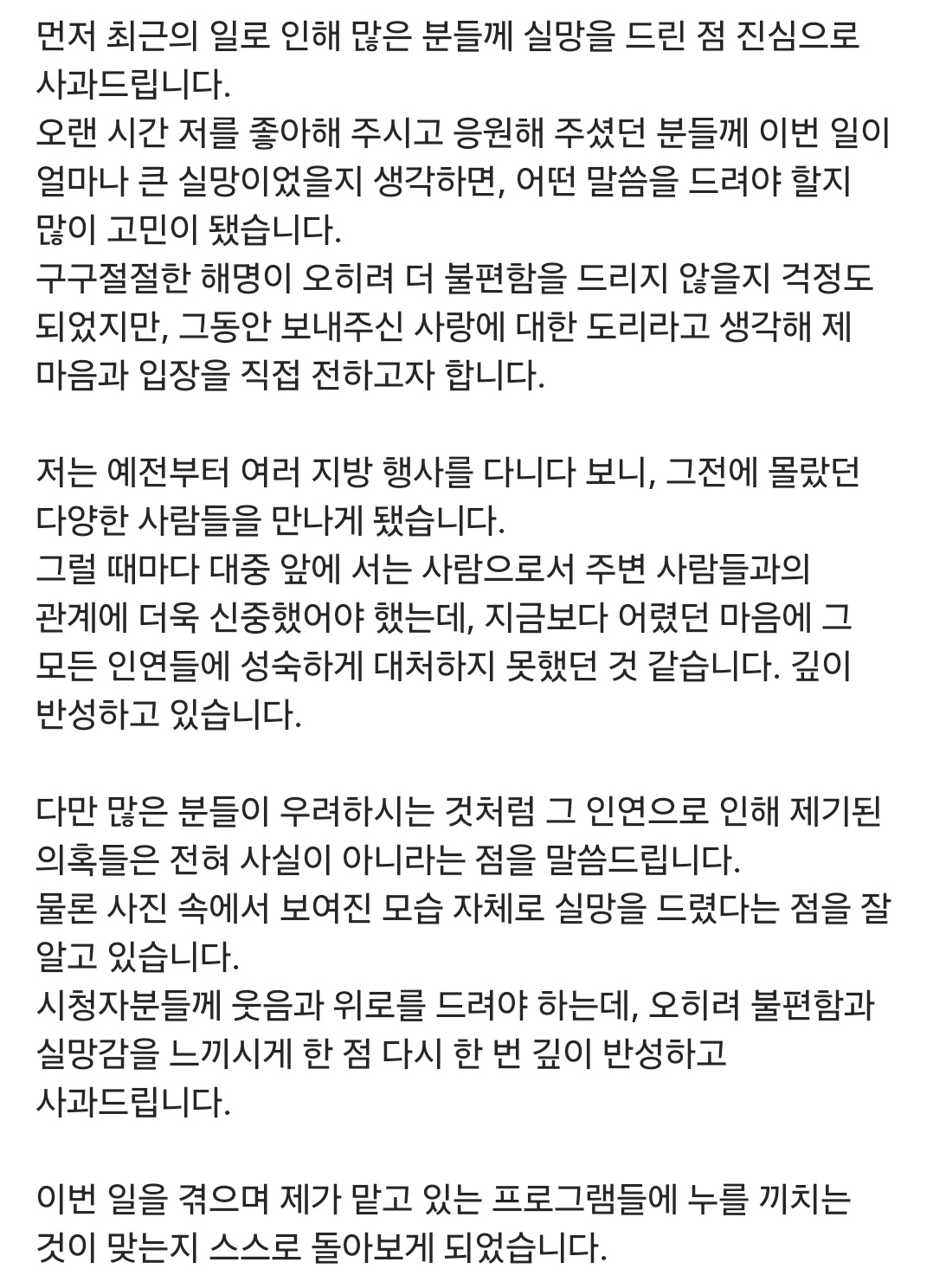 먼저 최근의 일로 인해 많은 분들께 실망을 드린 점 진심으로 사과드립니다.
오랜 시간 저를 좋아해 주시고 응원해 주셨던 분들께 이번 일이 얼마나 큰 실망이었을지 생각하면, 어떤 말씀을 드려야 할지 많이 고민이 됐습니다.
구구절절한 해명이 오히려 더 불편함을 드리지 않을지 걱정도 되었지만, 그동안 보내주신 사랑에 대한 도리라고 생각해 제 마음과 입장을 직접 전하고자 합니다.

저는 예전부터 여러 지방 행사를 다니다 보니, 그전에 몰랐던 다양한 사람들을 만나게 됐습니다.
그럴 때마다 대중 앞에 서는 사람으로서 주변 사람들과의 관계에 더욱 신중했어야 했는데, 지금보다 어렸던 마음에 그 모든 인연들에 성숙하게 대처하지 못했던 것 같습니다. 깊이 반성하고 있습니다.

다만 많은 분들이 우려하시는 것처럼 그 인연으로 인해 제기된 의혹들은 전혀 사실이 아니라는 점을 말씀드립니다.
물론 사진 속에서 보여진 모습 자체로 실망을 드렸다는 점을 잘 알고 있습니다.
시청자분들께 웃음과 위로를 드려야 하는데, 오히려 불편함과 실망감을 느끼시게 한 점 다시 한 번 깊이 반성하고 사과드립니다.

이번 일을 겪으며 제가 맡고 있는 프로그램들에 누를 끼치는 것이 맞는지 스스로 돌아보게 되었습니다.